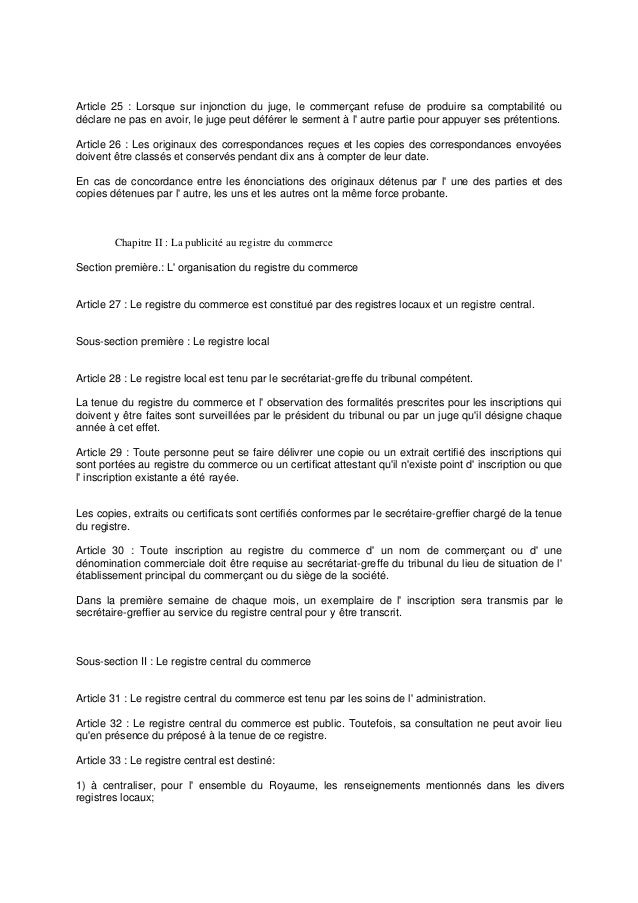 Article 25 : Lorsque sur injonction du juge, le commerçant refuse de produire sa comptabilité ou déclare ne pas en avoir, le juge peut déférer le serment à l' autre partie pour appuyer ses prétentions.

Article 26 : Les originaux des correspondances reçues et les copies des correspondances envoyées doivent être classés et conservés pendant dix ans à compter de leur date.

En cas de concordance entre les énonciations des originaux détenus par l' une des parties et des copies détenues par l' autre, les uns et les autres ont la même force probante.

Chapitre II : La publicité au registre du commerce

Section première.: L' organisation du registre du commerce

Article 27 : Le registre du commerce est constitué par des registres locaux et un registre central.

Sous-section première : Le registre local

Article 28 : Le registre local est tenu par le secrétariat-greffe du tribunal compétent.

La tenue du registre du commerce et l' observation des formalités prescrites pour les inscriptions qui doivent y être faites sont surveillées par le président du tribunal ou par un juge qu'il désigne chaque année à cet effet.

Article 29 : Toute personne peut se faire délivrer une copie ou un extrait certifié des inscriptions qui sont portées au registre du commerce ou un certificat attestant qu'il n'existe point d' inscription ou que l' inscription existante a été rayée.

Les copies, extraits ou certificats sont certifiés conformes par le secrétaire-greffier chargé de la tenue du registre.

Article 30 : Toute inscription au registre du commerce d' un nom de commerçant ou d' une dénomination commerciale doit être requise au secrétariat-greffe du tribunal du lieu de situation de l' établissement principal du commerçant ou du siège de la société.

Dans la première semaine de chaque mois, un exemplaire de l' inscription sera transmis par le secrétaire-greffier au service du registre central pour y être transcrit.

Sous-section II : Le registre central du commerce

Article 31 : Le registre central du commerce est tenu par les soins de l' administration.

Article 32 : Le registre central du commerce est public. Toutefois, sa consultation ne peut avoir lieu qu'en présence du préposé à la tenue de ce registre.

Article 33 : Le registre central est destiné:

1) à centraliser, pour l' ensemble du Royaume, les renseignements mentionnés dans les divers registres locaux;